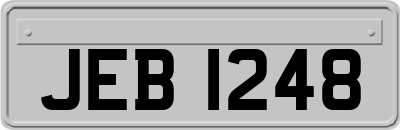 JEB 1248